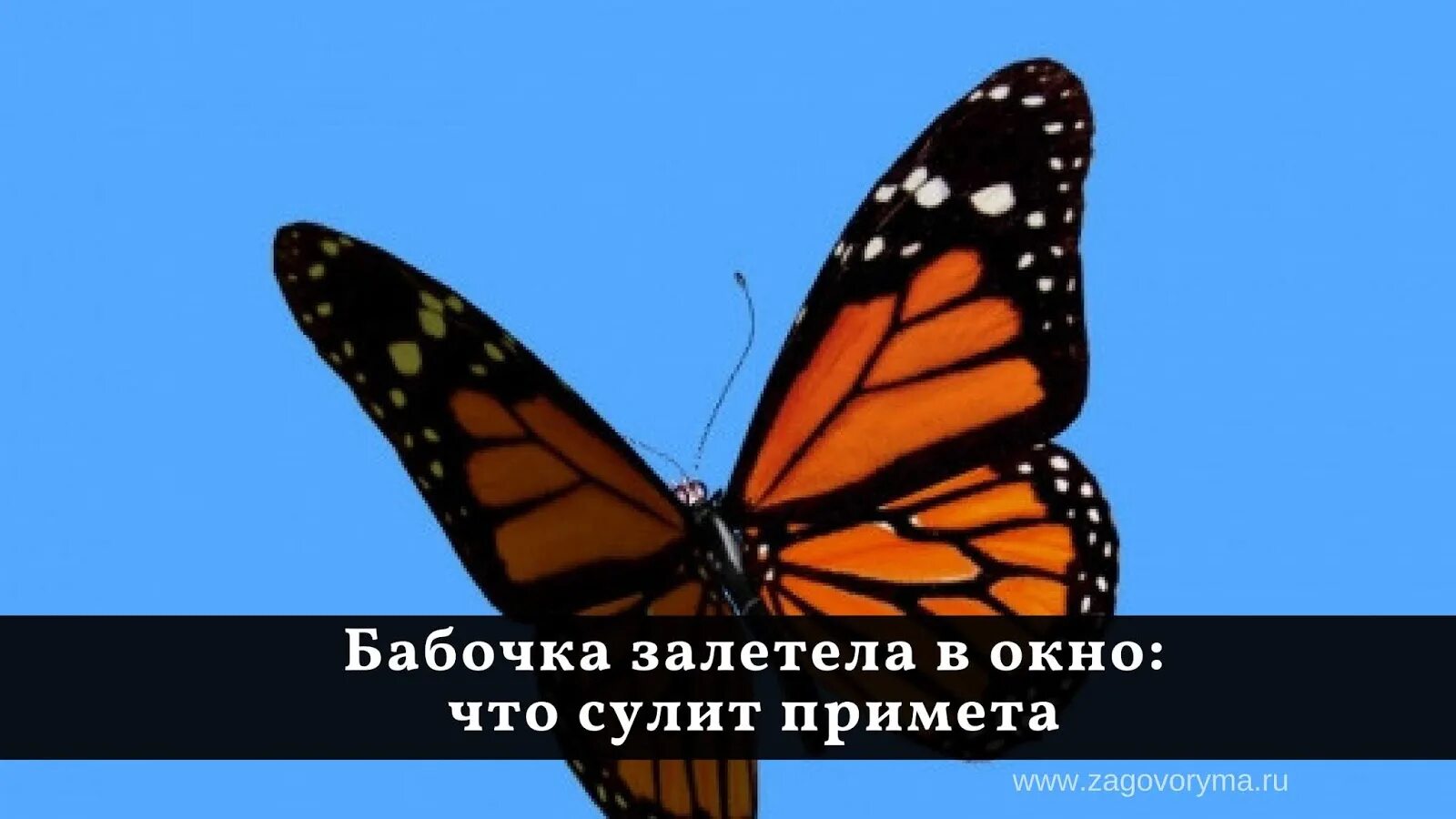 Бабочка залетела в окно: что сулит примета

www.zagovoryma.ru